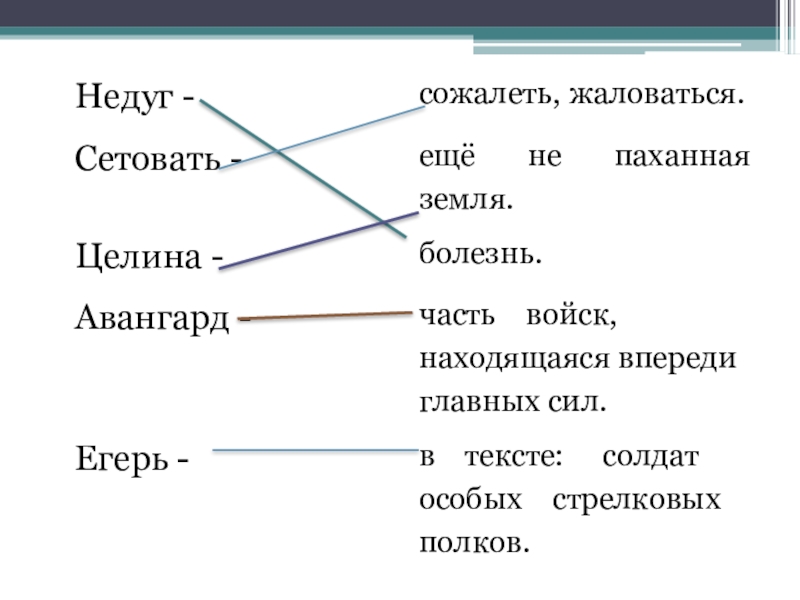 Недуг -

Сетовать -

Целина -

Авангард -

Егерь -

сожалеть, жаловаться.

ещё не паханная земля.

болезнь.

часть войск, находящаяся впереди главных сил.

в тексте: солдат особых стрелковых полков.